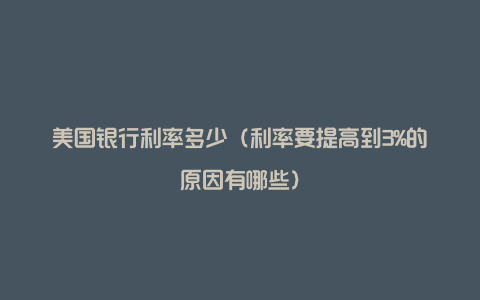 美国银行利率多少（利率要提高到3%的原因有哪些）